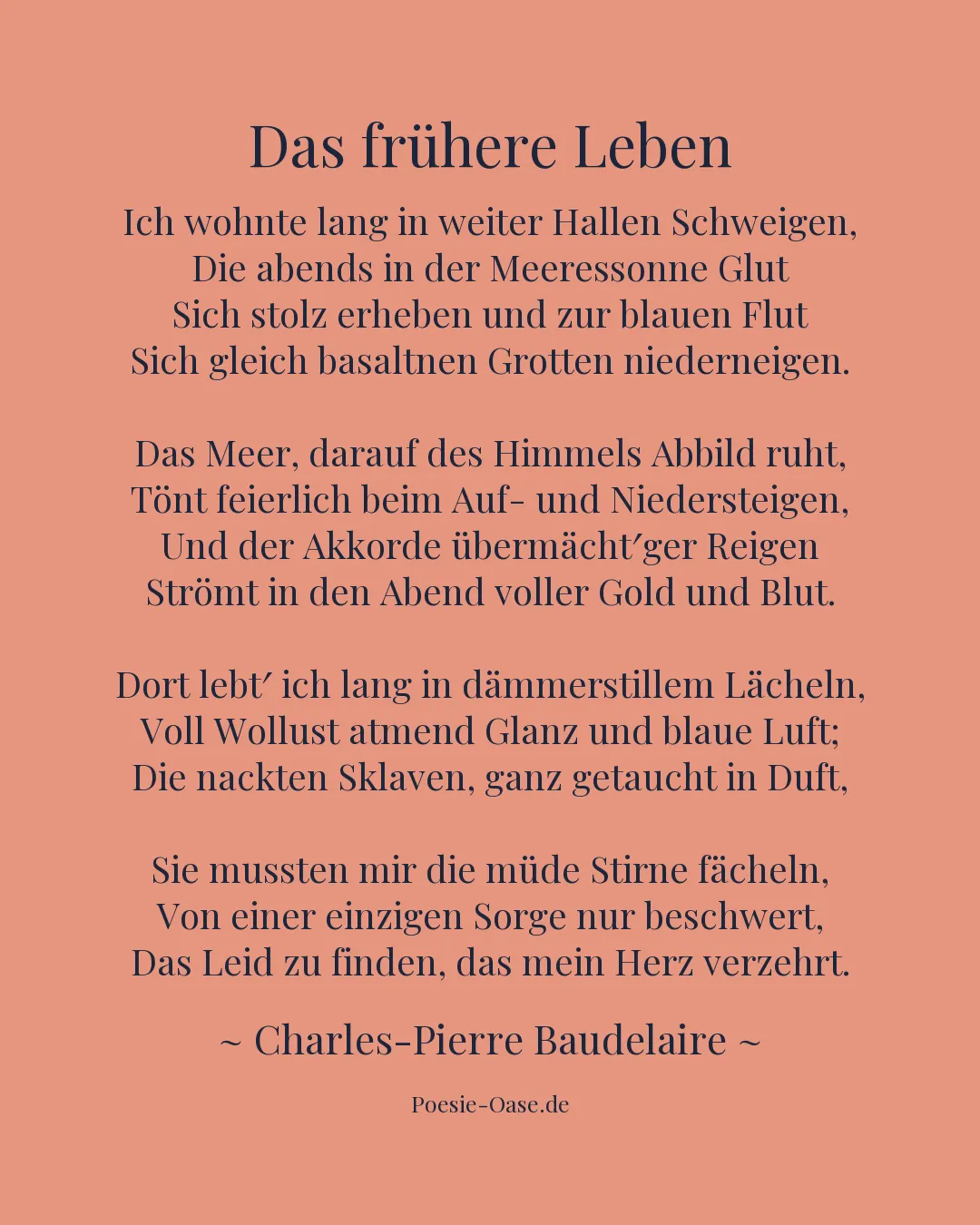 Das frühere Leben

Ich wohnte lang in weiter Hallen Schweigen,
Die abends in der Meeressonne Glut
Sich stolz erheben und zur blauen Flut
Sich gleich basaltnen Grotten niederneigen.

Das Meer, darauf des Himmels Abbild ruht,
Tönt feierlich beim Auf- und Niedersteigen,
Und der Akkorde übermächt′ger Reigen
Strömt in den Abend voller Gold und Blut.

Dort lebt′ ich lang in dämmerstillem Lächeln,
Voll Wollust atmend Glanz und blaue Luft;
Die nackten Sklaven, ganz getaucht in Duft,

Sie mussten mir die müde Stirne fächeln,
Von einer einzigen Sorge nur beschwert,
Das Leid zu finden, das mein Herz verzehrt.

~ Charles-Pierre Baudelaire ~

Poesie-Oase.de